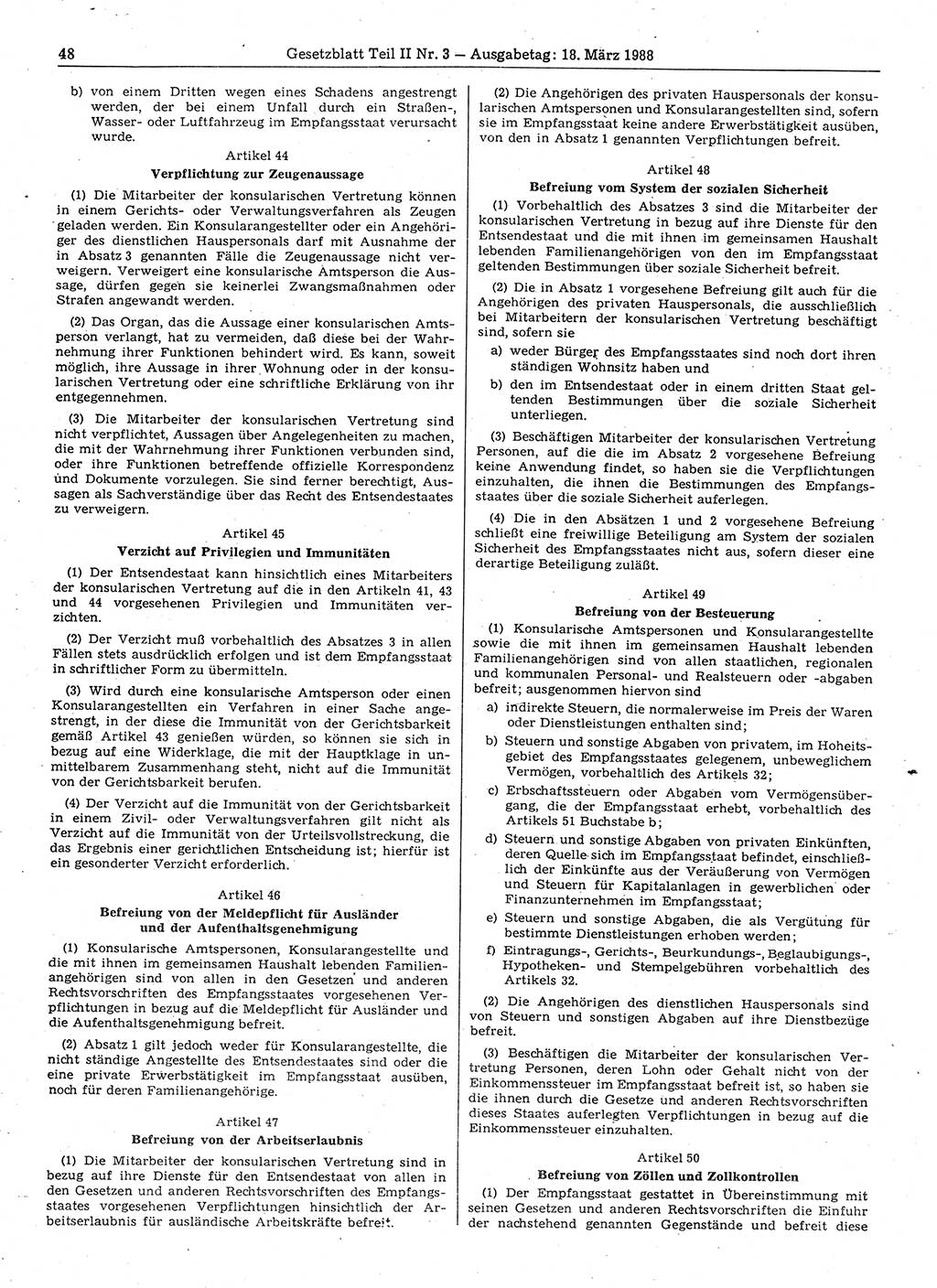 48 Gesetzblatt Teil II Nr. 3 — Ausgabetag: 18. März 1988

b) von einem Dritten wegen eines Schadens angestrengt werden, der bei einem Unfall durch ein Straßen-, Wasser- oder Luftfahrzeug im Empfangsstaat verursacht wurde.

Artikel 44
Verpflichtung zur Zeugenaussage

(1) Die Mitarbeiter der konsularischen Vertretung können in einem Gerichts- oder Verwaltungsverfahren als Zeugen geladen werden. Ein Konsularangestellter oder ein Angehöriger des dienstlichen Hauspersonals darf mit Ausnahme der in Absatz 3 genannten Fälle die Zeugenaussage nicht verweigern. Verweigert eine konsularische Amtsperson die Aussage, dürfen gegen sie keinerlei Zwangsmaßnahmen oder Strafen angewandt werden.

(2) Das Organ, das die Aussage einer konsularischen Amtsperson verlangt, hat zu vermeiden, daß diese bei der Wahrnehmung ihrer Funktionen behindert wird. Es kann, soweit möglich, ihre Aussage in ihrer Wohnung oder in der konsularischen Vertretung oder eine schriftliche Erklärung von ihr entgegennehmen.

(3) Die Mitarbeiter der konsularischen Vertretung sind nicht verpflichtet, Aussagen über Angelegenheiten zu machen, die mit der Wahrnehmung ihrer Funktionen verbunden sind, oder ihre Funktionen betreffende offizielle Korrespondenz und Dokumente vorzulegen. Sie sind ferner berechtigt, Aussagen als Sachverständige über das Recht des Entsendestaates zu verweigern.

Artikel 45
Verzicht auf Privilegien und Immunitäten

(1) Der Entsendestaat kann hinsichtlich eines Mitarbeiters der konsularischen Vertretung auf die in den Artikeln 41, 43 und 44 vorgesehenen Privilegien und Immunitäten verzichten.

(2) Der Verzicht muß vorbehaltlich des Absatzes 3 in allen Fällen stets ausdrücklich erfolgen und ist dem Empfangsstaat in schriftlicher Form zu übermitteln.

(3) Wird durch eine konsularische Amtsperson oder einen Konsularangestellten ein Verfahren in einer Sache angestrengt, in der diese die Immunität von der Gerichtsbarkeit gemäß Artikel 43 genießen würden, so können sie sich in bezug auf eine Widerklage, die mit der Hauptklage in unmittelbarem Zusammenhang steht, nicht auf die Immunität von der Gerichtsbarkeit berufen.

(4) Der Verzicht auf die Immunität von der Gerichtsbarkeit in einem Zivil- oder Verwaltungsverfahren gilt nicht als Verzicht auf die Immunität von der Urteilsvollstreckung, die das Ergebnis einer gerichtlichen Entscheidung ist; hierfür ist ein gesonderter Verzicht erforderlich.

Artikel 46
Befreiung von der Meldepflicht für Ausländer und der Aufenthaltsgenehmigung

(1) Konsularische Amtspersonen, Konsularangestellte und die mit ihnen im gemeinsamen Haushalt lebenden Familienangehörigen sind von allen in den Gesetzen und anderen Rechtsvorschriften des Empfangsstaates vorgesehenen Verpflichtungen in bezug auf die Meldepflicht für Ausländer und die Aufenthaltsgenehmigung befreit.

(2) Absatz 1 gilt jedoch weder für Konsularangestellte, die nicht ständige Angestellte des Entsendestaates sind oder die eine private Erwerbstätigkeit im Empfangsstaat ausüben, noch für deren Familienangehörige.

Artikel 47
Befreiung von der Arbeitserlaubnis

(1) Die Mitarbeiter der konsularischen Vertretung sind in bezug auf ihre Dienste für den Entsendestaat von allen in den Gesetzen und anderen Rechtsvorschriften des Empfangsstaates vorgesehenen Verpflichtungen hinsichtlich der Arbeitserlaubnis für ausländische Arbeitskräfte befreit.

(2) Die Angehörigen des privaten Hauspersonals der konsularischen Amtspersonen und Konsularangestellten sind, sofern sie im Empfangsstaat keine andere Erwerbstätigkeit ausüben, von den in Absatz 1 genannten Verpflichtungen befreit.

Artikel 48
Befreiung vom System der sozialen Sicherheit

(1) Vorbehaltlich des Absatzes 3 sind die Mitarbeiter der konsularischen Vertretung in bezug auf ihre Dienste für den Entsendestaat und die mit ihnen im gemeinsamen Haushalt lebenden Familienangehörigen von den im Empfangsstaat geltenden Bestimmungen über soziale Sicherheit befreit.

(2) Die in Absatz 1 vorgesehene Befreiung gilt auch für die Angehörigen des privaten Hauspersonals, die ausschließlich bei Mitarbeitern der konsularischen Vertretung beschäftigt sind, sofern sie

a) weder Bürger des Empfangsstaates sind noch dort ihren ständigen Wohnsitz haben und

b) den im Entsendestaat oder in einem dritten Staat geltenden Bestimmungen über die soziale Sicherheit unterliegen.

(3) Beschäftigen Mitarbeiter der konsularischen Vertretung Personen, auf die die im Absatz 2 vorgesehene Befreiung keine Anwendung findet, so haben sie die Verpflichtungen einzuhalten, die ihnen die Bestimmungen des Empfangsstaates über die soziale Sicherheit auferlegen.

(4) Die in den Absätzen 1 und 2 vorgesehene Befreiung schließt eine freiwillige Beteiligung am System der sozialen Sicherheit des Empfangsstaates nicht aus, sofern dieser eine derartige Beteiligung zuläßt.

Artikel 49
Befreiung von der Besteuerung

(1) Konsularische Amtspersonen und Konsularangestellte sowie die mit ihnen im gemeinsamen Haushalt lebenden Familienangehörigen sind von allen staatlichen, regionalen und kommunalen Personal- und Realsteuern oder -abgaben befreit; ausgenommen hiervon sind

a) indirekte Steuern, die normalerweise im Preis der Waren oder Dienstleistungen enthalten sind;

b) Steuern und sonstige Abgaben von privatem, im Hoheitsgebiet des Empfangsstaates gelegenem, unbeweglichem Vermögen, vorbehaltlich des Artikels 32;

c) Erbschaftssteuern oder Abgaben vom Vermögensübergang, die der Empfangsstaat erhebt, vorbehaltlich des Artikels 51 Buchstabe b;

d) Steuern und sonstige Abgaben von privaten Einkünften, deren Quelle sich im Empfangsstaat befindet, einschließlich der Einkünfte aus der Veräußerung von Vermögen und Steuern für Kapitalanlagen in gewerblichen oder Finanzunternehmen im Empfangsstaat;

e) Steuern und sonstige Abgaben, die als Vergütung für bestimmte Dienstleistungen erhoben werden;

f) Eintragungs-, Gerichts-, Beurkundungs-, Beglaubigungs-, Hypotheken- und Stempelgebühren vorbehaltlich des Artikels 32.

(2) Die Angehörigen des dienstlichen Hauspersonals sind von Steuern und sonstigen Abgaben auf ihre Dienstbezüge befreit.

(3) Beschäftigen die Mitarbeiter der konsularischen Vertretung Personen, deren Lohn oder Gehalt nicht von der Einkommenssteuer im Empfangsstaat befreit ist, so haben sie die ihnen durch die Gesetze und anderen Rechtsvorschriften dieses Staates auferlegten Verpflichtungen in bezug auf die Einkommenssteuer einzuhalten.

Artikel 50
Befreiung von Zöllen und Zollkontrollen

(1) Der Empfangsstaat gestattet in Übereinstimmung mit seinen Gesetzen und anderen Rechtsvorschriften die Einfuhr der nachstehend genannten Gegenstände und befreit diese